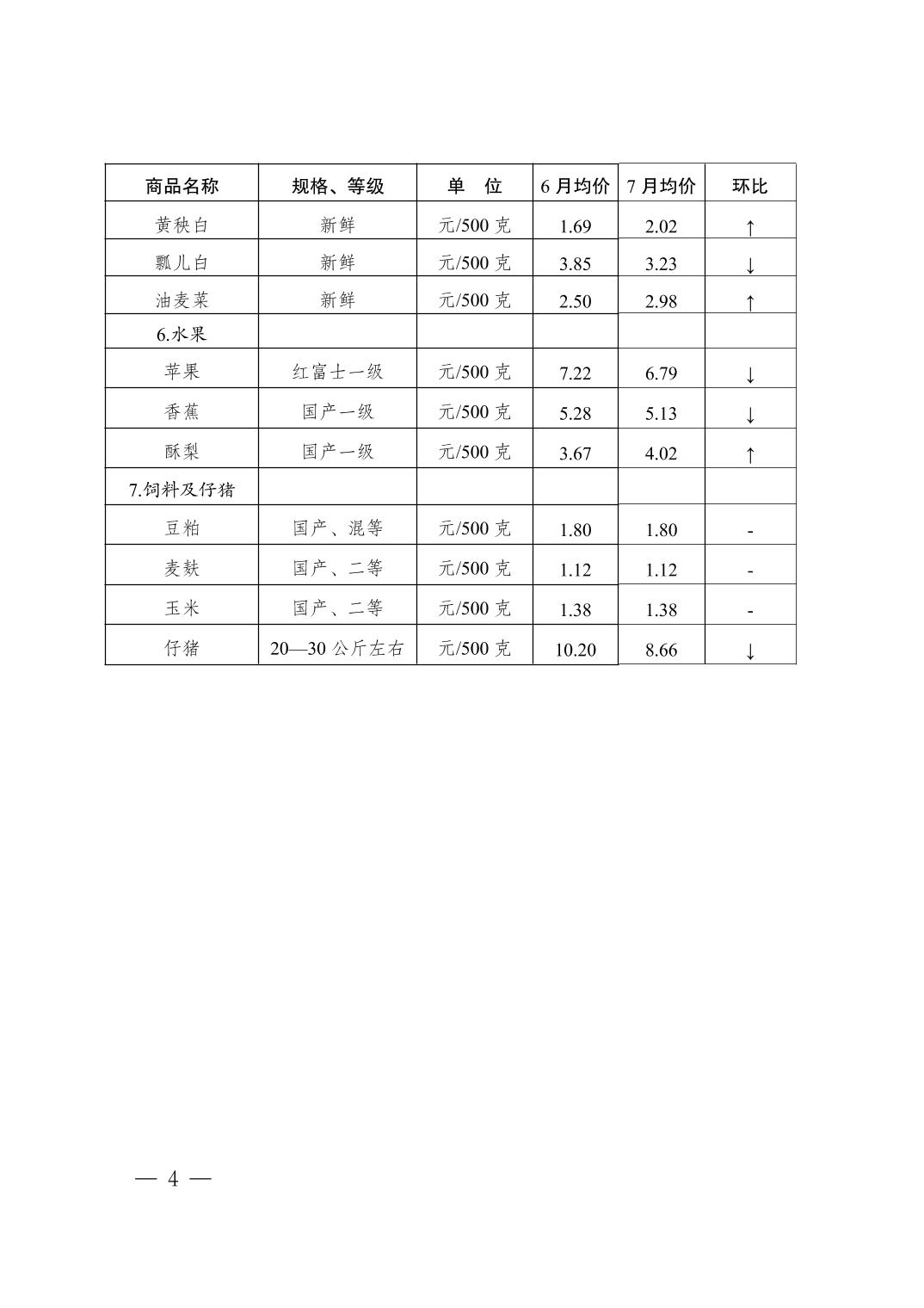 | 商品名称 | 规格、等级 | 单　位 | 6 月均价 | 7 月均价 | 环比 |
|---|---|---|---|---|---|
| 黄秧白 | 新鲜 | 元/500 克 | 1.69 | 2.02 | ↑ |
| 瓢儿白 | 新鲜 | 元/500 克 | 3.85 | 3.23 | ↓ |
| 油麦菜 | 新鲜 | 元/500 克 | 2.50 | 2.98 | ↑ |
| 6.水果 | | | | | |
| 苹果 | 红富士一级 | 元/500 克 | 7.22 | 6.79 | ↓ |
| 香蕉 | 国产一级 | 元/500 克 | 5.28 | 5.13 | ↓ |
| 酥梨 | 国产一级 | 元/500 克 | 3.67 | 4.02 | ↑ |
| 7.饲料及仔猪 | | | | | |
| 豆粕 | 国产、混等 | 元/500 克 | 1.80 | 1.80 | - |
| 麦麸 | 国产、二等 | 元/500 克 | 1.12 | 1.12 | - |
| 玉米 | 国产、二等 | 元/500 克 | 1.38 | 1.38 | - |
| 仔猪 | 20—30 公斤左右 | 元/500 克 | 10.20 | 8.66 | ↓ |

— 4 —